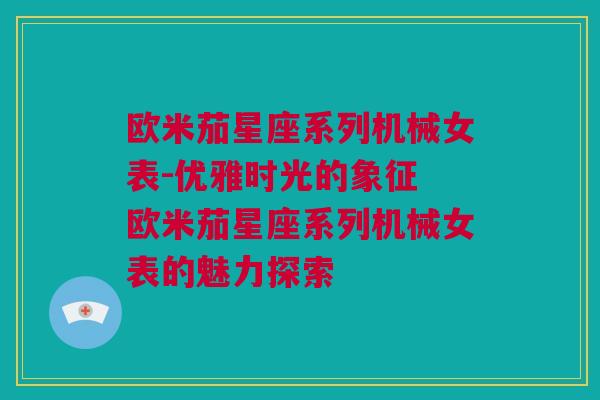 欧米茄星座系列机械女表-优雅时光的象征
欧米茄星座系列机械女表的魅力探索